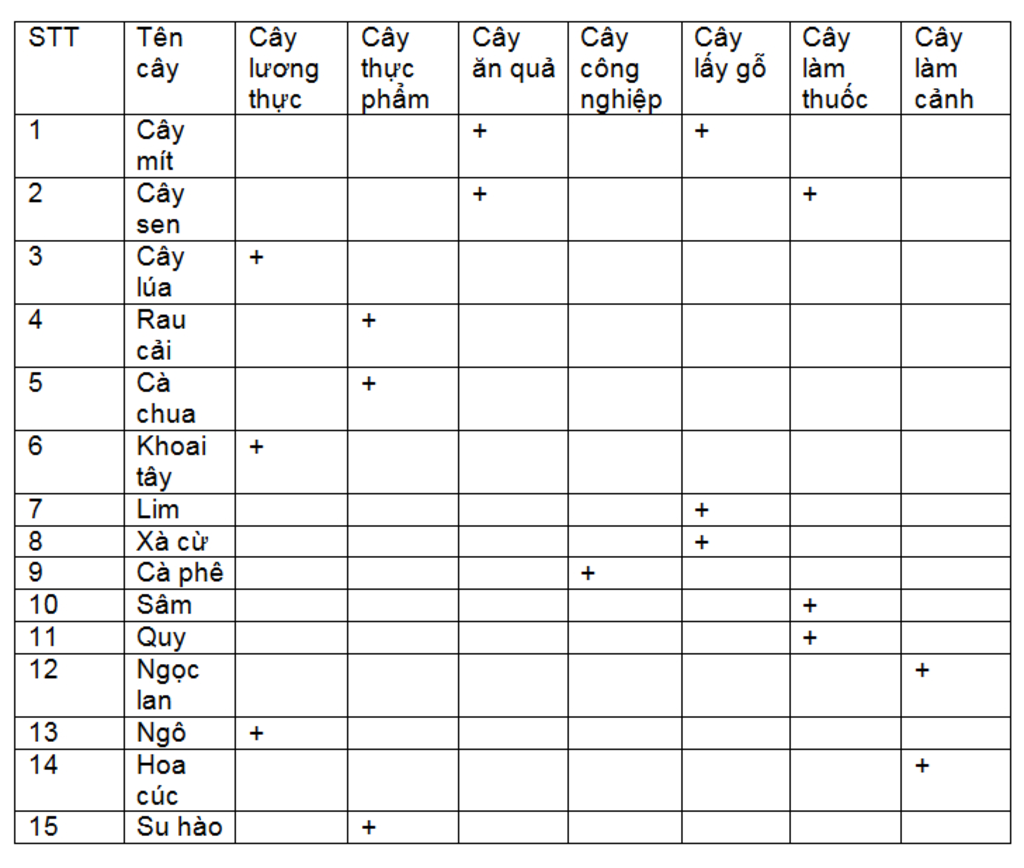 | STT | Tên cây | Cây lương thực | Cây thực phẩm | Cây ăn quả | Cây công nghiệp | Cây lấy gỗ | Cây làm thuốc | Cây làm cảnh |
|---|---|---|---|---|---|---|---|---|
| 1 | Cây mít | | | + | | + | | |
| 2 | Cây sen | | | + | | | + | |
| 3 | Cây lúa | + | | | | | | |
| 4 | Rau cải | | + | | | | | |
| 5 | Cà chua | | + | | | | | |
| 6 | Khoai tây | + | | | | | | |
| 7 | Lim | | | | | + | | |
| 8 | Xà cừ | | | | | + | | |
| 9 | Cà phê | | | | + | | | |
| 10 | Sâm | | | | | | + | |
| 11 | Quy | | | | | | + | |
| 12 | Ngọc lan | | | | | | | + |
| 13 | Ngô | + | | | | | | |
| 14 | Hoa cúc | | | | | | | + |
| 15 | Su hào | | + | | | | | |